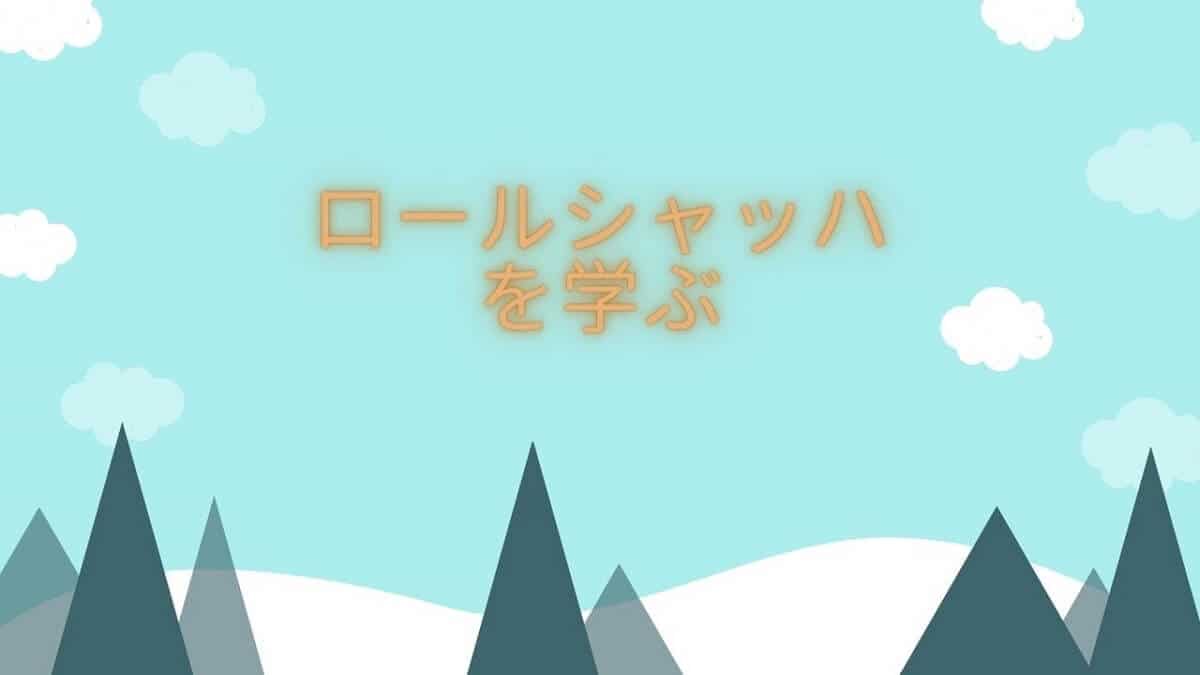 ロールシャッハ
を学ぶ